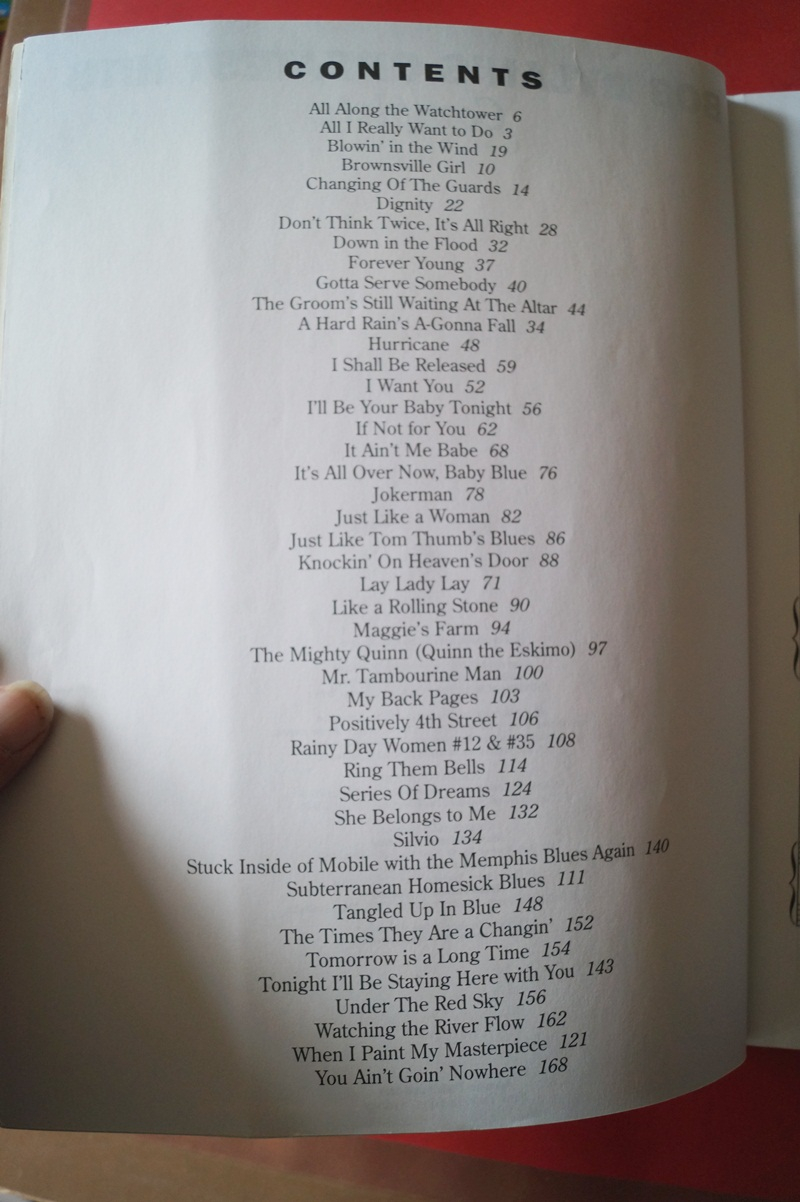 CONTENTS

All Along the Watchtower 6
All I Really Want to Do 3
Blowin' in the Wind 19
Brownsville Girl 10
Changing Of The Guards 14
Dignity 22
Don't Think Twice, It's All Right 28
Down in the Flood 32
Forever Young 37
Gotta Serve Somebody 40
The Groom's Still Waiting At The Altar 44
A Hard Rain's A-Gonna Fall 34
Hurricane 48
I Shall Be Released 59
I Want You 52
I'll Be Your Baby Tonight 56
If Not for You 62
It Ain't Me Babe 68
It's All Over Now, Baby Blue 76
Jokerman 78
Just Like a Woman 82
Just Like Tom Thumb's Blues 86
Knockin' On Heaven's Door 88
Lay Lady Lay 71
Like a Rolling Stone 90
Maggie's Farm 94
The Mighty Quinn (Quinn the Eskimo) 97
Mr. Tambourine Man 100
My Back Pages 103
Positively 4th Street 106
Rainy Day Women #12 & #35 108
Ring Them Bells 114
Series Of Dreams 124
She Belongs to Me 132
Silvio 134
Stuck Inside of Mobile with the Memphis Blues Again 140
Subterranean Homesick Blues 111
Tangled Up In Blue 148
The Times They Are a Changin' 152
Tomorrow is a Long Time 154
Tonight I'll Be Staying Here with You 143
Under The Red Sky 156
Watching the River Flow 162
When I Paint My Masterpiece 121
You Ain't Goin' Nowhere 168